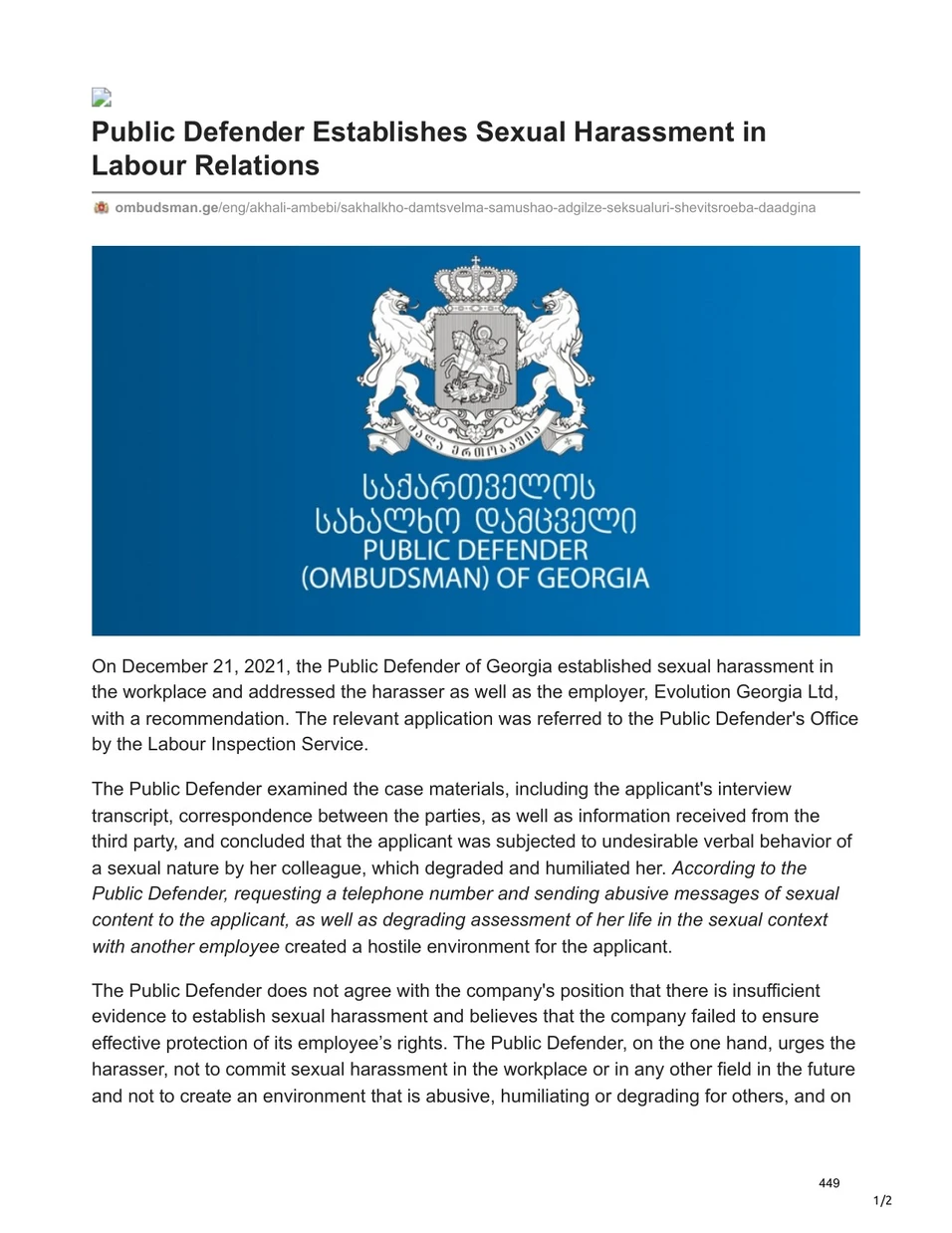 Public Defender Establishes Sexual Harassment in Labour Relations

ombudsman.ge/eng/akhali-ambebi/sakhalkho-damtsvelma-samushao-adgilze-seksualuri-shevitsroeba-daadgina

ძალა ერთობაშია

საქართველოს სახალხო დამცველი
PUBLIC DEFENDER (OMBUDSMAN) OF GEORGIA

On December 21, 2021, the Public Defender of Georgia established sexual harassment in the workplace and addressed the harasser as well as the employer, Evolution Georgia Ltd, with a recommendation. The relevant application was referred to the Public Defender's Office by the Labour Inspection Service.

The Public Defender examined the case materials, including the applicant's interview transcript, correspondence between the parties, as well as information received from the third party, and concluded that the applicant was subjected to undesirable verbal behavior of a sexual nature by her colleague, which degraded and humiliated her. According to the Public Defender, requesting a telephone number and sending abusive messages of sexual content to the applicant, as well as degrading assessment of her life in the sexual context with another employee created a hostile environment for the applicant.

The Public Defender does not agree with the company's position that there is insufficient evidence to establish sexual harassment and believes that the company failed to ensure effective protection of its employee's rights. The Public Defender, on the one hand, urges the harasser, not to commit sexual harassment in the workplace or in any other field in the future and not to create an environment that is abusive, humiliating or degrading for others, and on

449

1/2